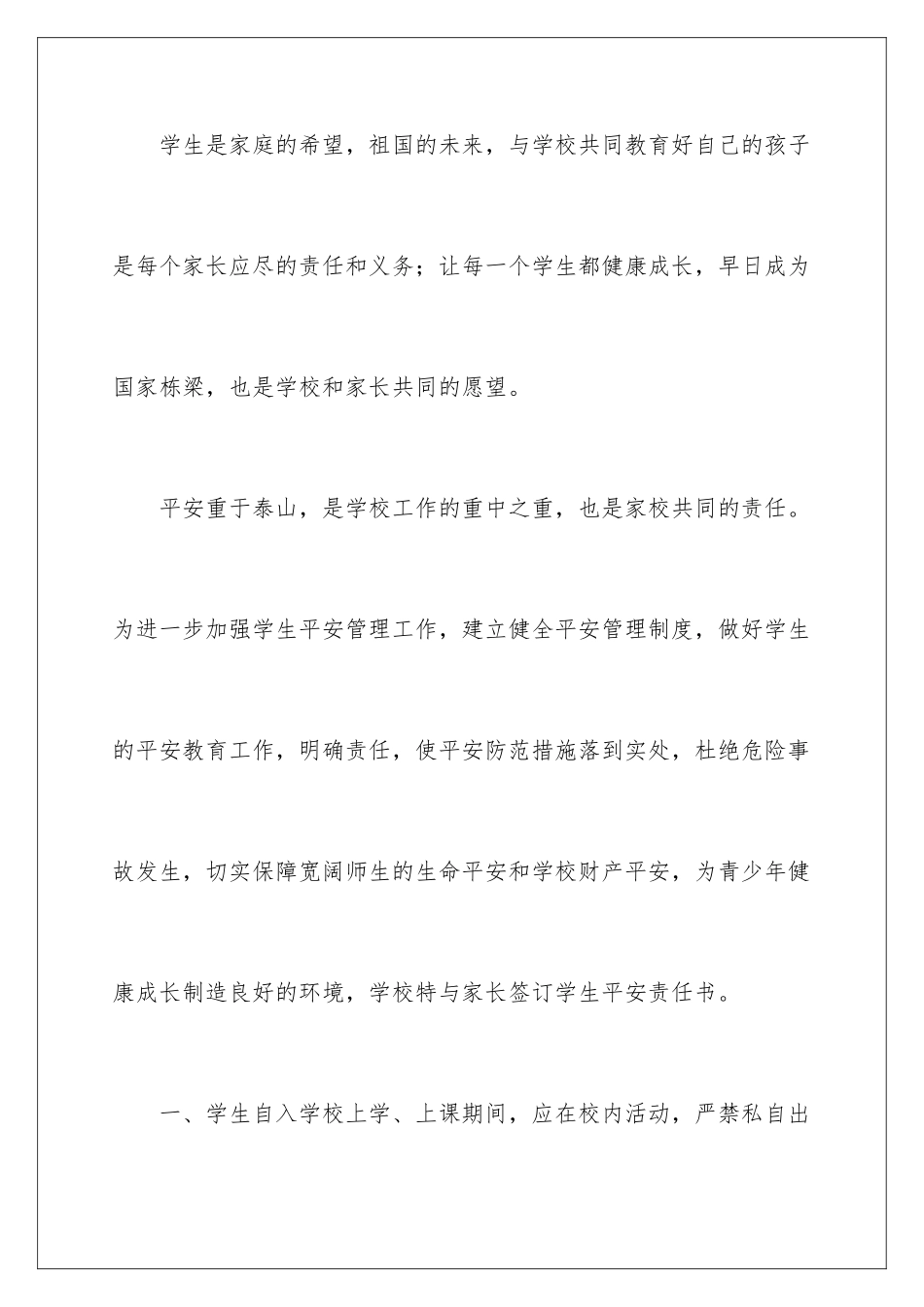 学生是家庭的希望，祖国的未来，与学校共同教育好自己的孩子是每个家长应尽的责任和义务；让每一个学生都健康成长，早日成为国家栋梁，也是学校和家长共同的愿望。

平安重于泰山，是学校工作的重中之重，也是家校共同的责任。为进一步加强学生平安管理工作，建立健全平安管理制度，做好学生的平安教育工作，明确责任，使平安防范措施落到实处，杜绝危险事故发生，切实保障宽阔师生的生命平安和学校财产平安，为青少年健康成长制造良好的环境，学校特与家长签订学生平安责任书。

一、学生自入学校上学、上课期间，应在校内活动，严禁私自出